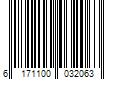 6 171100 032063